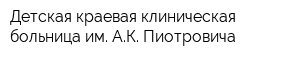 Детская краевая клиническая больница им. А.К. Пиотровича